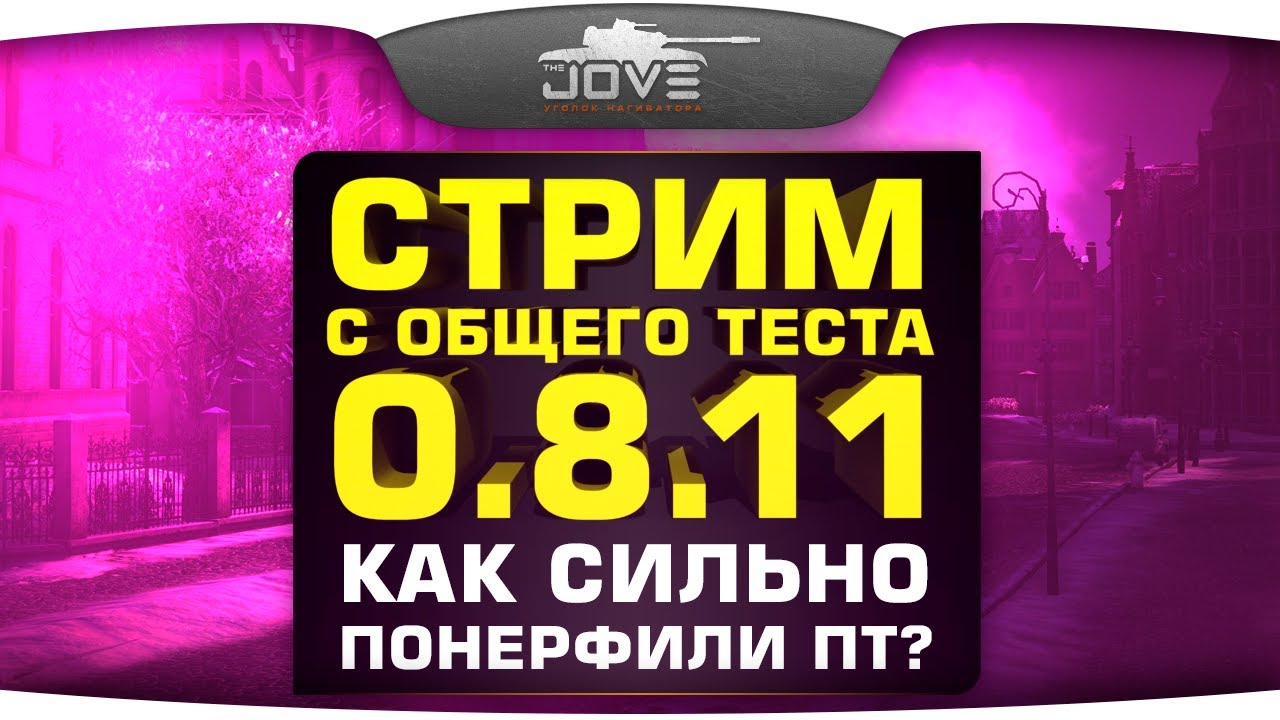 THE JOVE
УГОЛОК НАГИБАТОРА

СТРИМ
С ОБЩЕГО ТЕСТА
0.8.11
КАК СИЛЬНО
ПОНЕРФИЛИ ПТ?